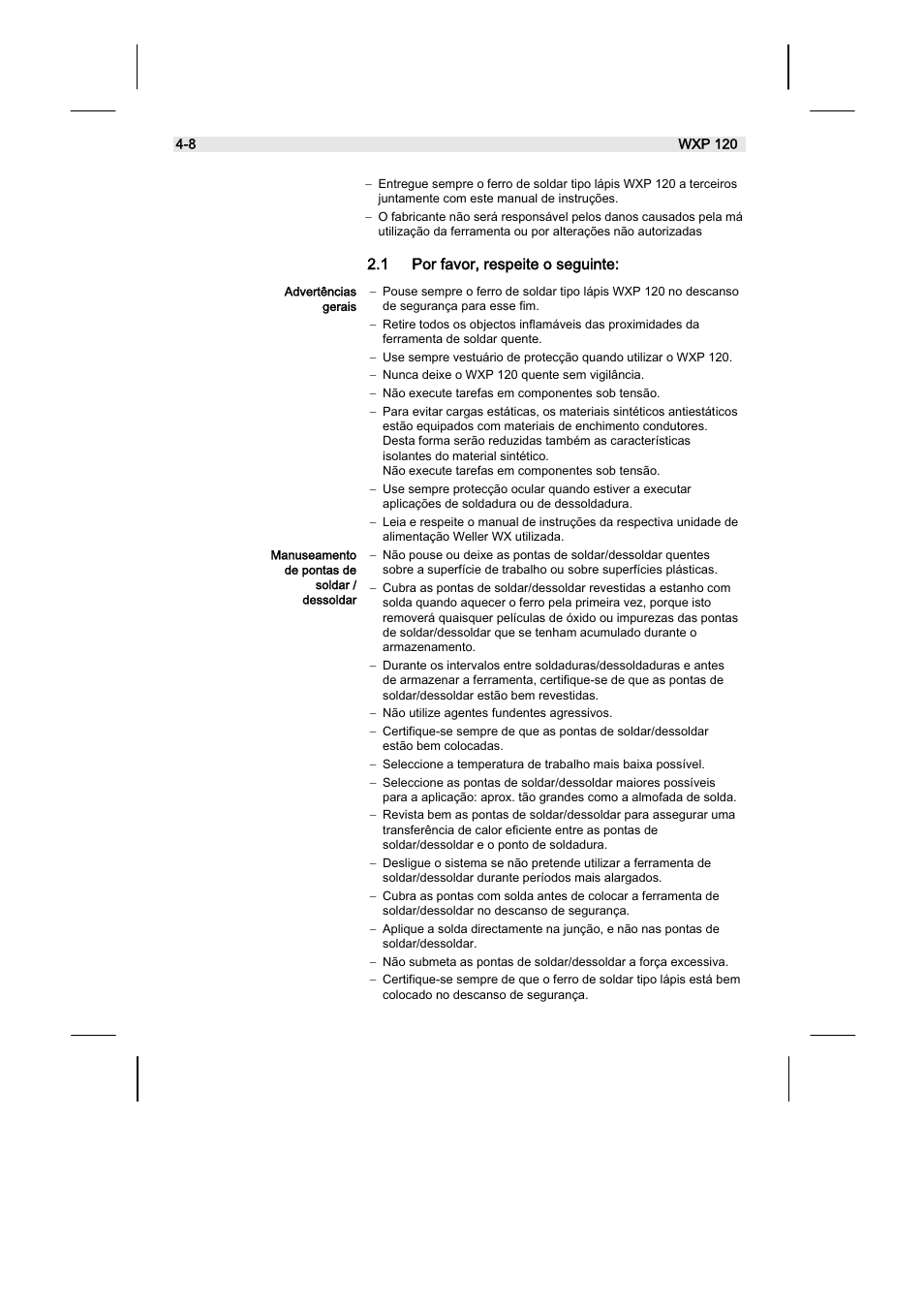 4-8 WXP 120

– Entregue sempre o ferro de soldar tipo lápis WXP 120 a terceiros juntamente com este manual de instruções.
– O fabricante não será responsável pelos danos causados pela má utilização da ferramenta ou por alterações não autorizadas

2.1 Por favor, respeite o seguinte:

Advertências gerais

– Pouse sempre o ferro de soldar tipo lápis WXP 120 no descanso de segurança para esse fim.
– Retire todos os objectos inflamáveis das proximidades da ferramenta de soldar quente.
– Use sempre vestuário de protecção quando utilizar o WXP 120.
– Nunca deixe o WXP 120 quente sem vigilância.
– Não execute tarefas em componentes sob tensão.
– Para evitar cargas estáticas, os materiais sintéticos antiestáticos estão equipados com materiais de enchimento condutores. Desta forma serão reduzidas também as características isolantes do material sintético.
Não execute tarefas em componentes sob tensão.
– Use sempre protecção ocular quando estiver a executar aplicações de soldadura ou de dessoldadura.
– Leia e respeite o manual de instruções da respectiva unidade de alimentação Weller WX utilizada.

Manuseamento de pontas de soldar / dessoldar

– Não pouse ou deixe as pontas de soldar/dessoldar quentes sobre a superfície de trabalho ou sobre superfícies plásticas.
– Cubra as pontas de soldar/dessoldar revestidas a estanho com solda quando aquecer o ferro pela primeira vez, porque isto removerá quaisquer películas de óxido ou impurezas das pontas de soldar/dessoldar que se tenham acumulado durante o armazenamento.
– Durante os intervalos entre soldaduras/dessoldaduras e antes de armazenar a ferramenta, certifique-se de que as pontas de soldar/dessoldar estão bem revestidas.
– Não utilize agentes fundentes agressivos.
– Certifique-se sempre de que as pontas de soldar/dessoldar estão bem colocadas.
– Seleccione a temperatura de trabalho mais baixa possível.
– Seleccione as pontas de soldar/dessoldar maiores possíveis para a aplicação: aprox. tão grandes como a almofada de solda.
– Revista bem as pontas de soldar/dessoldar para assegurar uma transferência de calor eficiente entre as pontas de soldar/dessoldar e o ponto de soldadura.
– Desligue o sistema se não pretende utilizar a ferramenta de soldar/dessoldar durante períodos mais alargados.
– Cubra as pontas com solda antes de colocar a ferramenta de soldar/dessoldar no descanso de segurança.
– Aplique a solda directamente na junção, e não nas pontas de soldar/dessoldar.
– Não submeta as pontas de soldar/dessoldar a força excessiva.
– Certifique-se sempre de que o ferro de soldar tipo lápis está bem colocado no descanso de segurança.